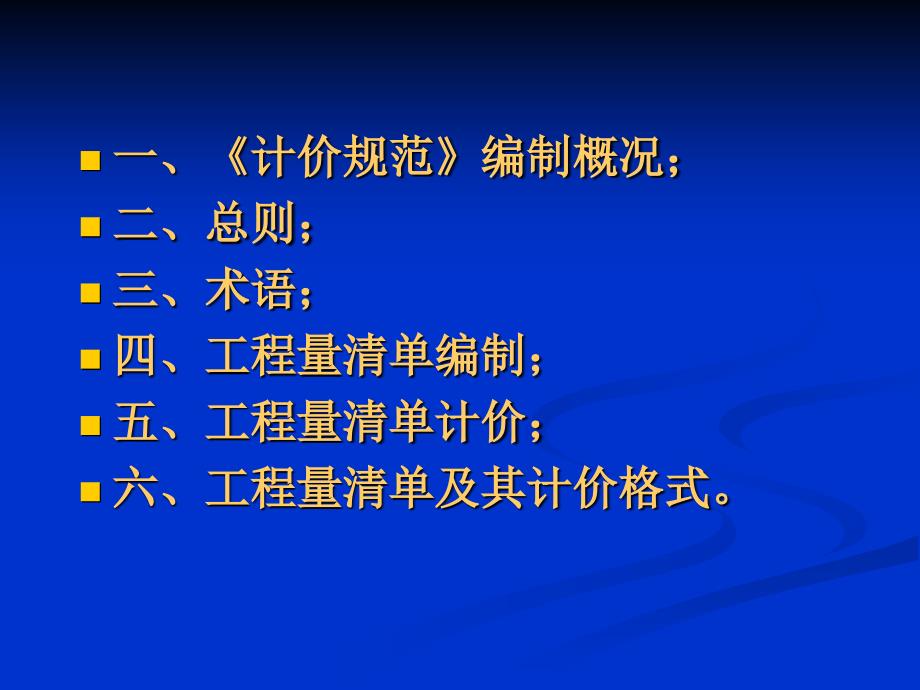 一、《计价规范》编制概况；
二、总则；
三、术语；
四、工程量清单编制；
五、工程量清单计价；
六、工程量清单及其计价格式。